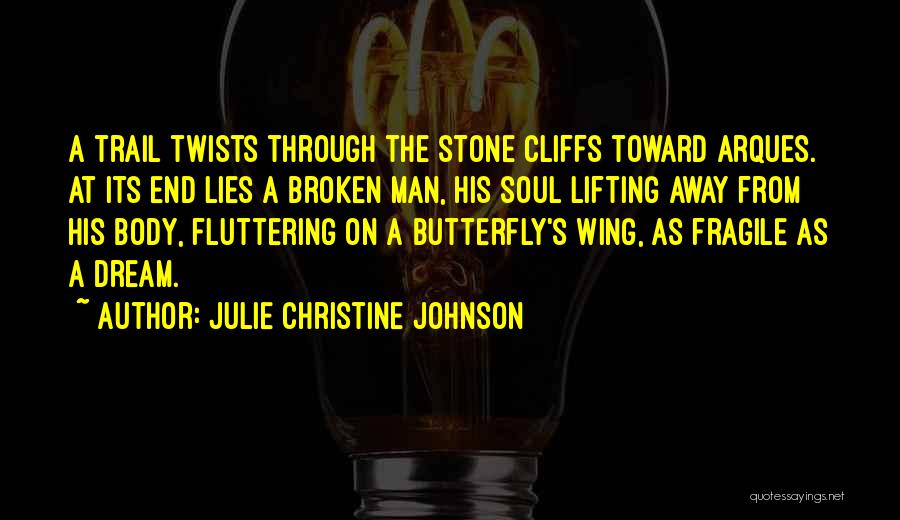 A TRAIL TWISTS THROUGH THE STONE CLIFFS TOWARD ARQUES. AT ITS END LIES A BROKEN MAN, HIS SOUL LIFTING AWAY FROM HIS BODY, FLUTTERING ON A BUTTERFLY'S WING, AS FRAGILE AS A DREAM.

~ AUTHOR: JULIE CHRISTINE JOHNSON

quotessayings.net